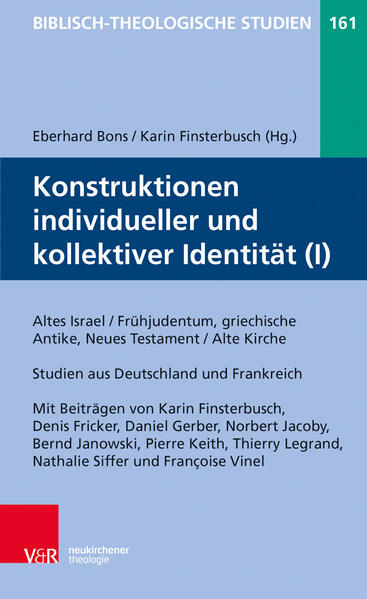 BIBLISCH-THEOLOGISCHE STUDIEN 161

Eberhard Bons / Karin Finsterbusch (Hg.)

Konstruktionen individueller und kollektiver Identität (I)

Altes Israel / Frühjudentum, griechische Antike, Neues Testament / Alte Kirche

Studien aus Deutschland und Frankreich

Mit Beiträgen von Karin Finsterbusch, Denis Fricker, Daniel Gerber, Norbert Jacoby, Bernd Janowski, Pierre Keith, Thierry Legrand, Nathalie Siffer und Françoise Vinel

V&R neukirchener theologie